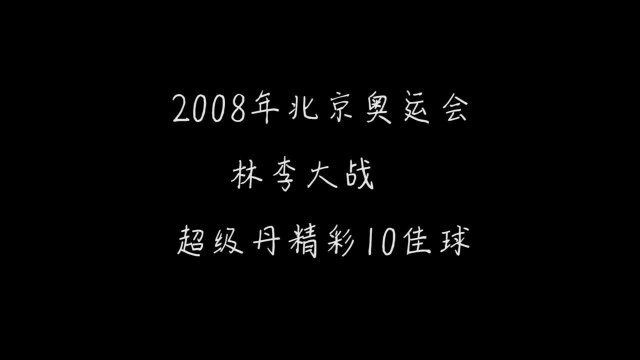 2008年北京奥运会
林李大战
超级丹精彩10佳球